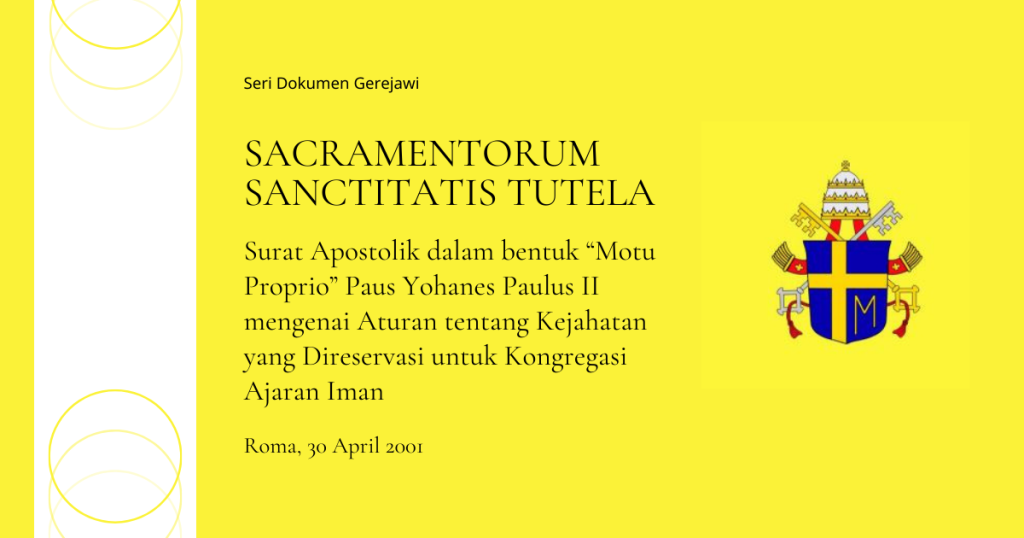 Seri Dokumen Gerejawi

SACRAMENTORUM SANCTITATIS TUTELA

Surat Apostolik dalam bentuk “Motu Proprio” Paus Yohanes Paulus II mengenai Aturan tentang Kejahatan yang Direservasi untuk Kongregasi Ajaran Iman

Roma, 30 April 2001

M